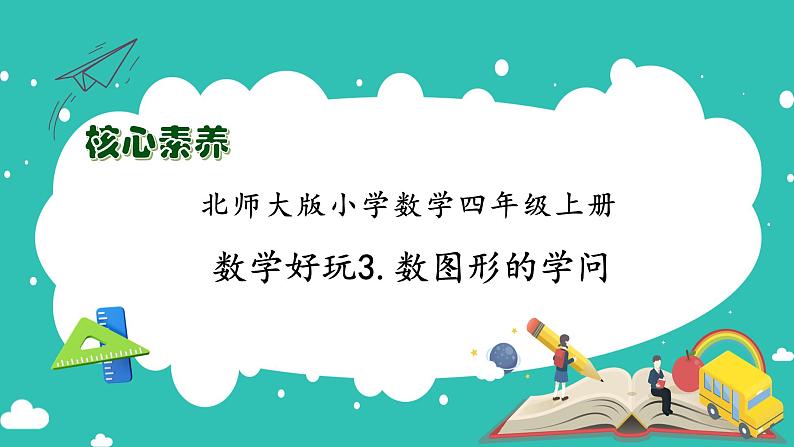 核心素养

北师大版小学数学四年级上册

数学好玩3.数图形的学问